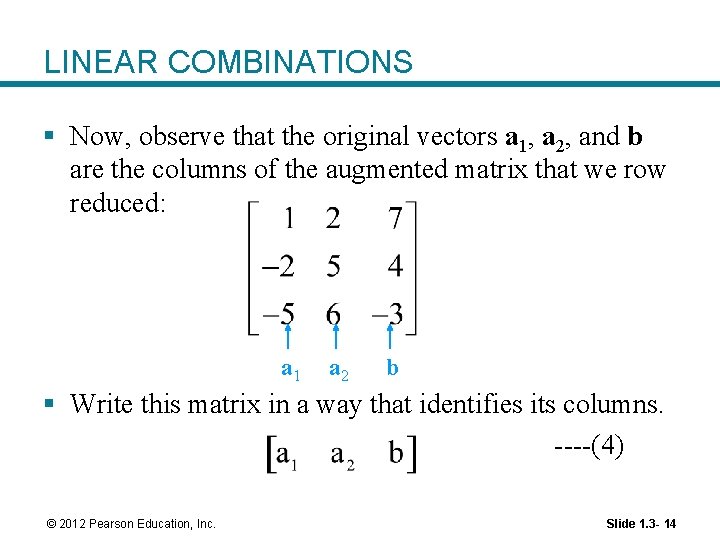 LINEAR COMBINATIONS

▪ Now, observe that the original vectors $\mathbf{a}_1$, $\mathbf{a}_2$, and $\mathbf{b}$ are the columns of the augmented matrix that we row reduced:

$\begin{bmatrix} 1 & 2 & 7 \\ -2 & 5 & 4 \\ -5 & 6 & -3 \end{bmatrix}$

$\mathbf{a}_1$ $\mathbf{a}_2$ $\mathbf{b}$

▪ Write this matrix in a way that identifies its columns.

$\begin{bmatrix} a_1 & a_2 & b \end{bmatrix}$ ----(4)

© 2012 Pearson Education, Inc.

Slide 1.3- 14